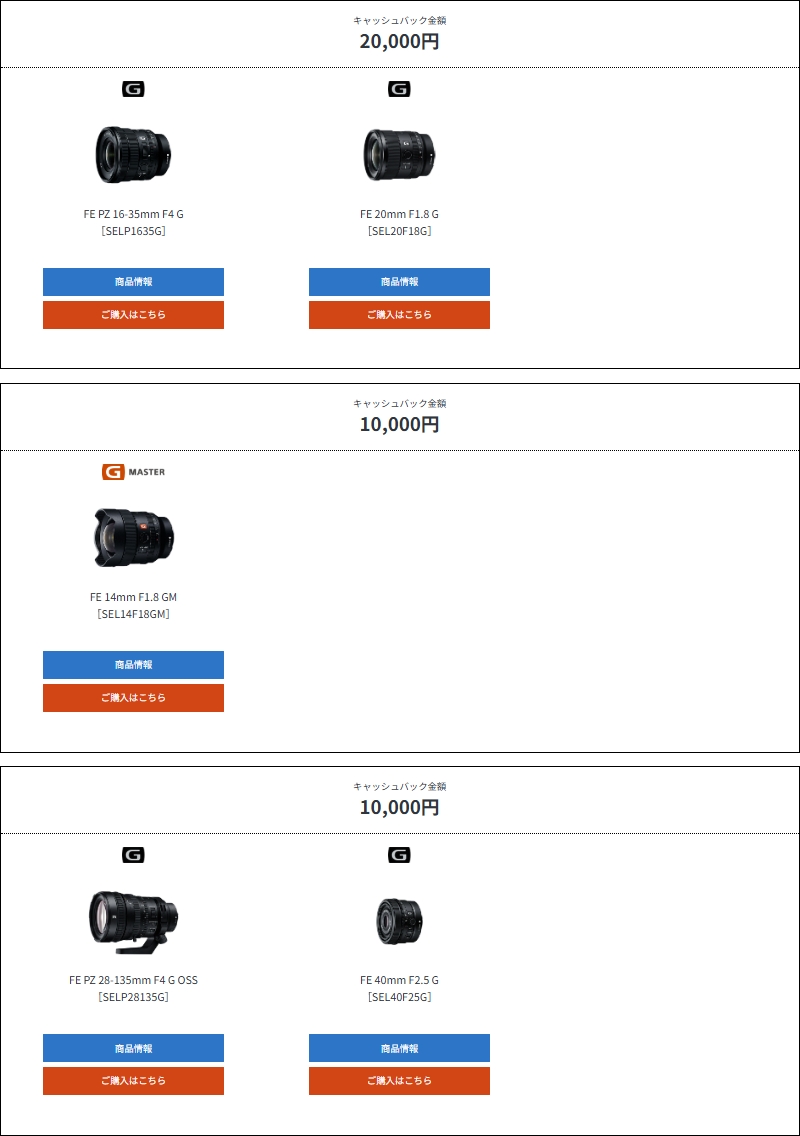 キャッシュバック金額
20,000円

G

FE PZ 16-35mm F4 G
［SELP1635G］

商品情報

ご購入はこちら

G

FE 20mm F1.8 G
［SEL20F18G］

商品情報

ご購入はこちら

キャッシュバック金額
10,000円

G MASTER

FE 14mm F1.8 GM
［SEL14F18GM］

商品情報

ご購入はこちら

キャッシュバック金額
10,000円

G

FE PZ 28-135mm F4 G OSS
［SELP28135G］

商品情報

ご購入はこちら

G

FE 40mm F2.5 G
［SEL40F25G］

商品情報

ご購入はこちら